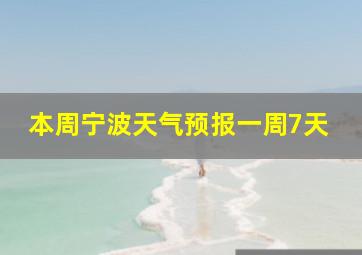 本周宁波天气预报一周7天